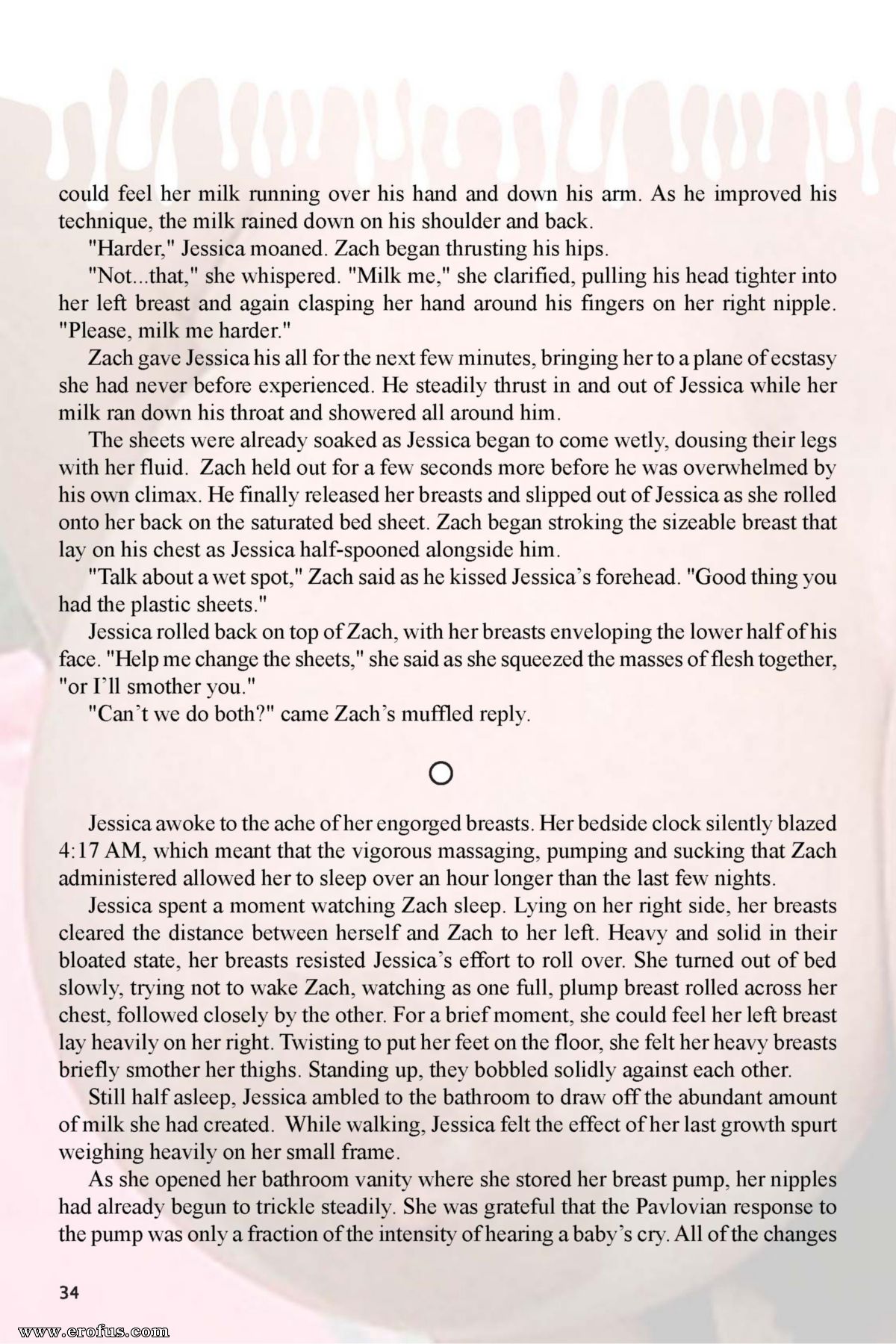 could feel her milk running over his hand and down his arm. As he improved his technique, the milk rained down on his shoulder and back.

"Harder," Jessica moaned. Zach began thrusting his hips.

"Not...that," she whispered. "Milk me," she clarified, pulling his head tighter into her left breast and again clasping her hand around his fingers on her right nipple. "Please, milk me harder."

Zach gave Jessica his all for the next few minutes, bringing her to a plane of ecstasy she had never before experienced. He steadily thrust in and out of Jessica while her milk ran down his throat and showered all around him.

The sheets were already soaked as Jessica began to come wetly, dousing their legs with her fluid. Zach held out for a few seconds more before he was overwhelmed by his own climax. He finally released her breasts and slipped out of Jessica as she rolled onto her back on the saturated bed sheet. Zach began stroking the sizeable breast that lay on his chest as Jessica half-spooned alongside him.

"Talk about a wet spot," Zach said as he kissed Jessica's forehead. "Good thing you had the plastic sheets."

Jessica rolled back on top of Zach, with her breasts enveloping the lower half of his face. "Help me change the sheets," she said as she squeezed the masses of flesh together, "or I'll smother you."

"Can't we do both?" came Zach's muffled reply.

O

Jessica awoke to the ache of her engorged breasts. Her bedside clock silently blazed 4:17 AM, which meant that the vigorous massaging, pumping and sucking that Zach administered allowed her to sleep over an hour longer than the last few nights.

Jessica spent a moment watching Zach sleep. Lying on her right side, her breasts cleared the distance between herself and Zach to her left. Heavy and solid in their bloated state, her breasts resisted Jessica's effort to roll over. She turned out of bed slowly, trying not to wake Zach, watching as one full, plump breast rolled across her chest, followed closely by the other. For a brief moment, she could feel her left breast lay heavily on her right. Twisting to put her feet on the floor, she felt her heavy breasts briefly smother her thighs. Standing up, they bobbled solidly against each other.

Still half asleep, Jessica ambled to the bathroom to draw off the abundant amount of milk she had created. While walking, Jessica felt the effect of her last growth spurt weighing heavily on her small frame.

As she opened her bathroom vanity where she stored her breast pump, her nipples had already begun to trickle steadily. She was grateful that the Pavlovian response to the pump was only a fraction of the intensity of hearing a baby's cry. All of the changes

34

www.erofus.com